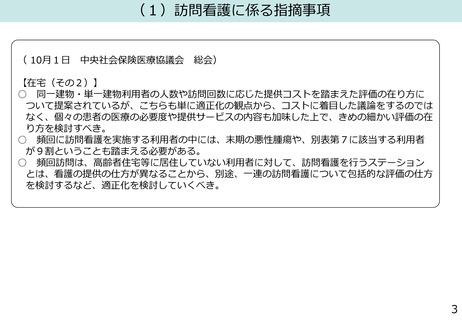 （１）訪問看護に係る指摘事項

（10月１日　中央社会保険医療協議会　総会）

【在宅（その２）】
○　同一建物・単一建物利用者の人数や訪問回数に応じた提供コストを踏まえた評価の在り方について提案されているが、こちらも単に適正化の観点から、コストに着目した議論をするのではなく、個々の患者の医療の必要度や提供サービスの内容も加味した上で、きめの細かい評価の在り方を検討すべき。
○　頻回に訪問看護を実施する利用者の中には、末期の悪性腫瘍や、別表第７に該当する利用者が９割ということも踏まえる必要がある。
○　頻回訪問は、高齢者住宅等に居住していない利用者に対して、訪問看護を行うステーションとは、看護の提供の仕方が異なることから、別途、一連の訪問看護について包括的な評価の仕方を検討するなど、適正化を検討していくべき。

3